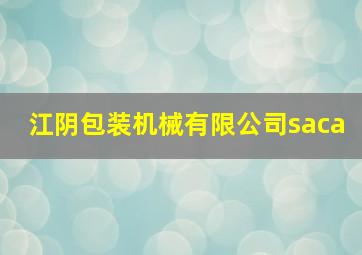 江阴包装机械有限公司saca